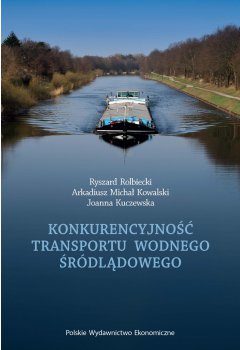 Ryszard Rolbiecki
Arkadiusz Michał Kowalski
Joanna Kuczewska

KONKURENCYJNOŚĆ TRANSPORTU WODNEGO ŚRÓDLĄDOWEGO

Polskie Wydawnictwo Ekonomiczne